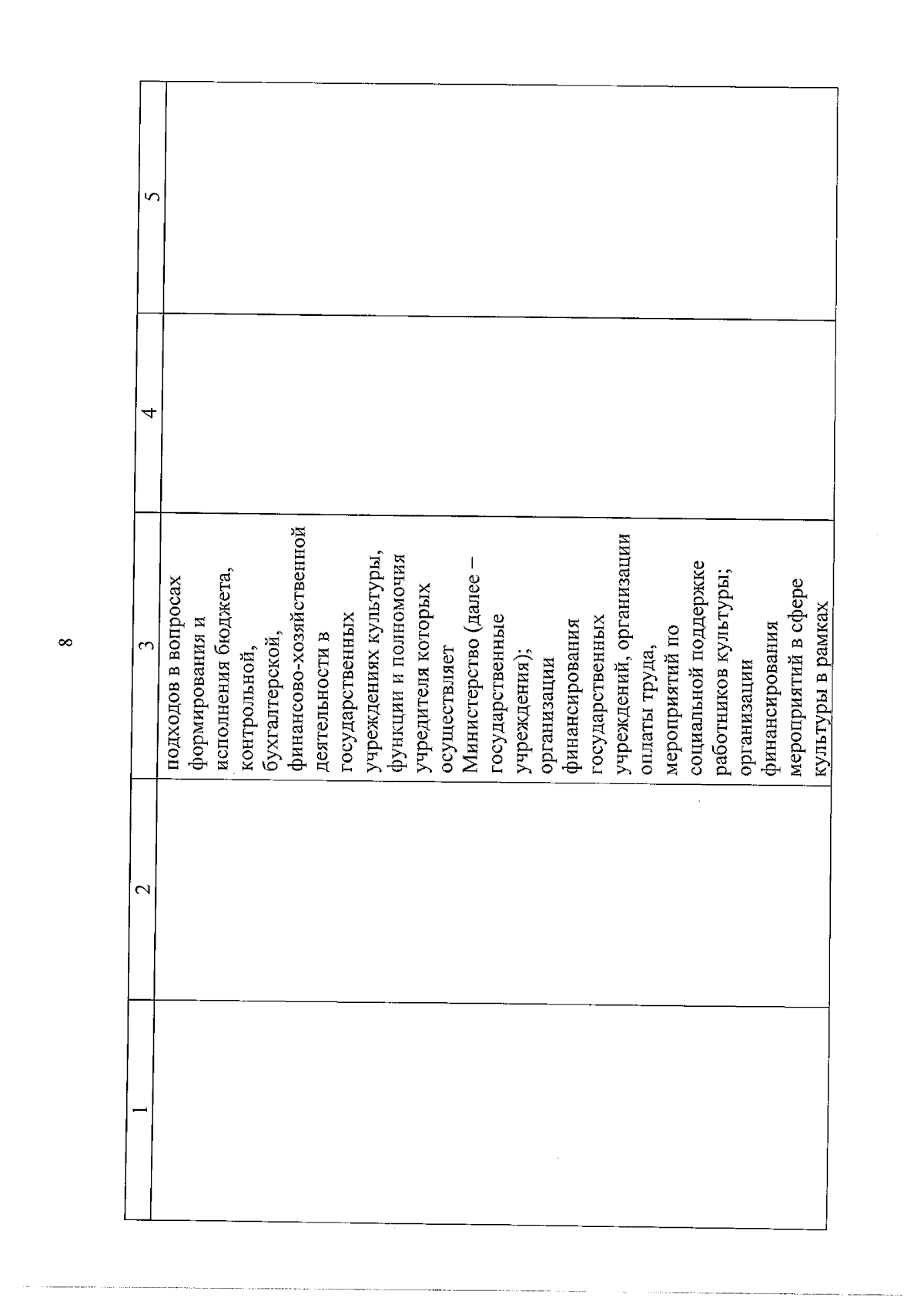 8

| 1 | 2 | 3 | 4 | 5 |
|---|---|---|---|---|
| | | подходов в вопросах формирования и исполнения бюджета, контрольной, бухгалтерской, финансово-хозяйственной деятельности в государственных учреждениях культуры, функции и полномочия учредителя которых осуществляет Министерство (далее – государственные учреждения); организации финансирования государственных учреждений, организации оплаты труда, мероприятий по социальной поддержке работников культуры; организации финансирования мероприятий в сфере культуры в рамках | | |